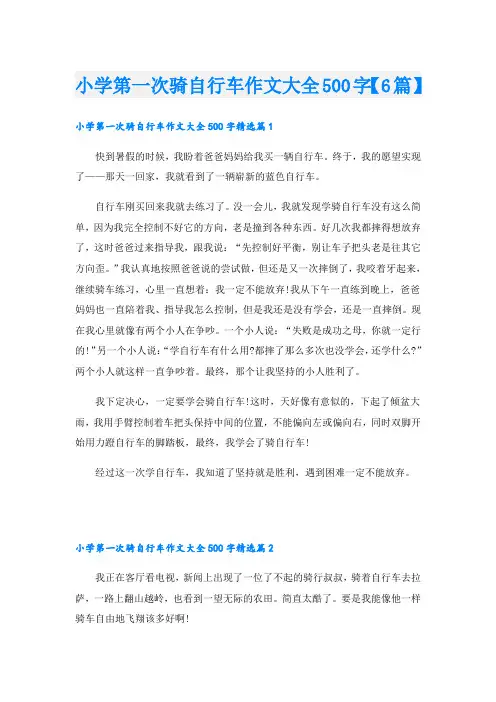 小学第一次骑自行车作文大全500字【6篇】

小学第一次骑自行车作文大全500字精选篇1

快到暑假的时候，我盼着爸爸妈妈给我买一辆自行车。终于，我的愿望实现了——那天一回家，我就看到了一辆崭新的蓝色自行车。

自行车刚买回来我就去练习了。没一会儿，我就发现学骑自行车没有这么简单，因为我完全控制不好它的方向，老是撞到各种东西。好几次我都摔得想放弃了，这时爸爸过来指导我，跟我说：“先控制好平衡，别让车子把头老是往其它方向歪。”我认真地按照爸爸说的尝试做，但还是又一次摔倒了，我咬着牙起来，继续骑车练习，心里一直想着：我一定不能放弃!我从下午一直练到晚上，爸爸妈妈也一直陪着我、指导我怎么控制，但是我还是没有学会，还是一直摔倒。现在我心里就像有两个小人在争吵。一个小人说：“失败是成功之母，你就一定行的!”另一个小人说：“学自行车有什么用?都摔了那么多次也没学会，还学什么?”两个小人就这样一直争吵着。最终，那个让我坚持的小人胜利了。

我下定决心，一定要学会骑自行车!这时，天好像有意似的，下起了倾盆大雨，我用手臂控制着车把头保持中间的位置，不能偏向左或偏向右，同时双脚开始用力蹬自行车的脚踏板，最终，我学会了骑自行车!

经过这一次学自行车，我知道了坚持就是胜利，遇到困难一定不能放弃。

小学第一次骑自行车作文大全500字精选篇2

我正在客厅看电视，新闻上出现了一位了不起的骑行叔叔，骑着自行车去拉萨，一路上翻山越岭，也看到一望无际的农田。简直太酷了。要是我能像他一样骑车自由地飞翔该多好啊!